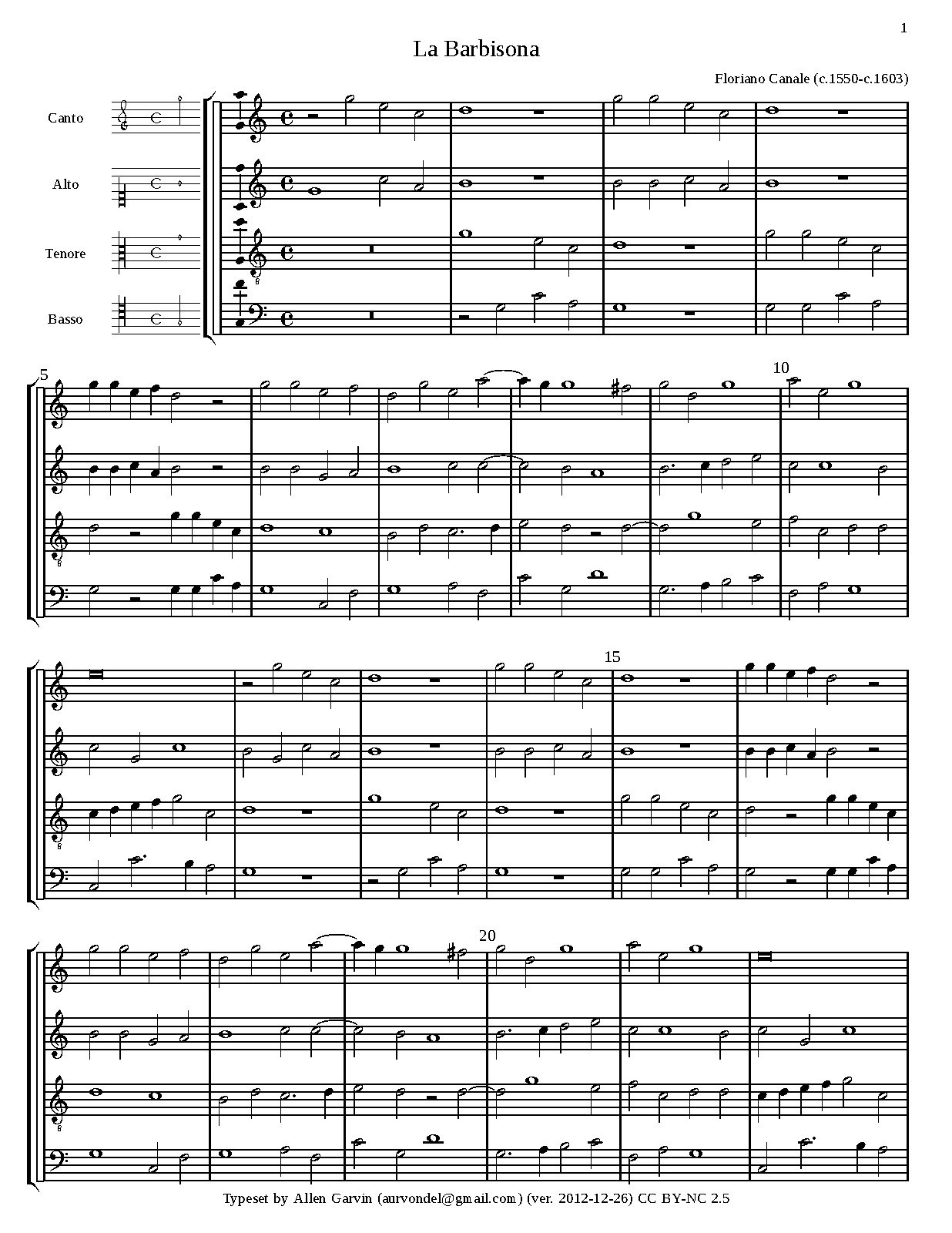 1

La Barbisona

Floriano Canale (c.1550-c.1603)

Canto

Alto

Tenore

Basso

5

10

15

20

Typeset by Allen Garvin (aurvondel@gmail.com) (ver. 2012-12-26) CC BY-NC 2.5